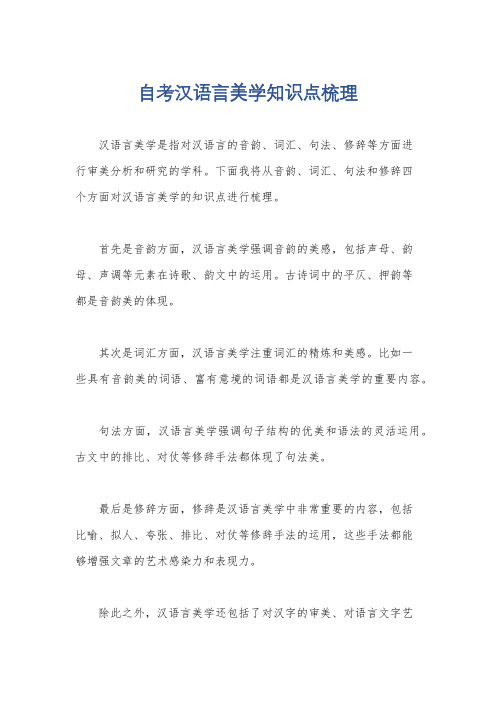 自考汉语言美学知识点梳理

汉语言美学是指对汉语言的音韵、词汇、句法、修辞等方面进行审美分析和研究的学科。下面我将从音韵、词汇、句法和修辞四个方面对汉语言美学的知识点进行梳理。

首先是音韵方面，汉语言美学强调音韵的美感，包括声母、韵母、声调等元素在诗歌、韵文中的运用。古诗词中的平仄、押韵等都是音韵美的体现。

其次是词汇方面，汉语言美学注重词汇的精炼和美感。比如一些具有音韵美的词语、富有意境的词语都是汉语言美学的重要内容。

句法方面，汉语言美学强调句子结构的优美和语法的灵活运用。古文中的排比、对仗等修辞手法都体现了句法美。

最后是修辞方面，修辞是汉语言美学中非常重要的内容，包括比喻、拟人、夸张、排比、对仗等修辞手法的运用，这些手法都能够增强文章的艺术感染力和表现力。

除此之外，汉语言美学还包括了对汉字的审美、对语言文字艺